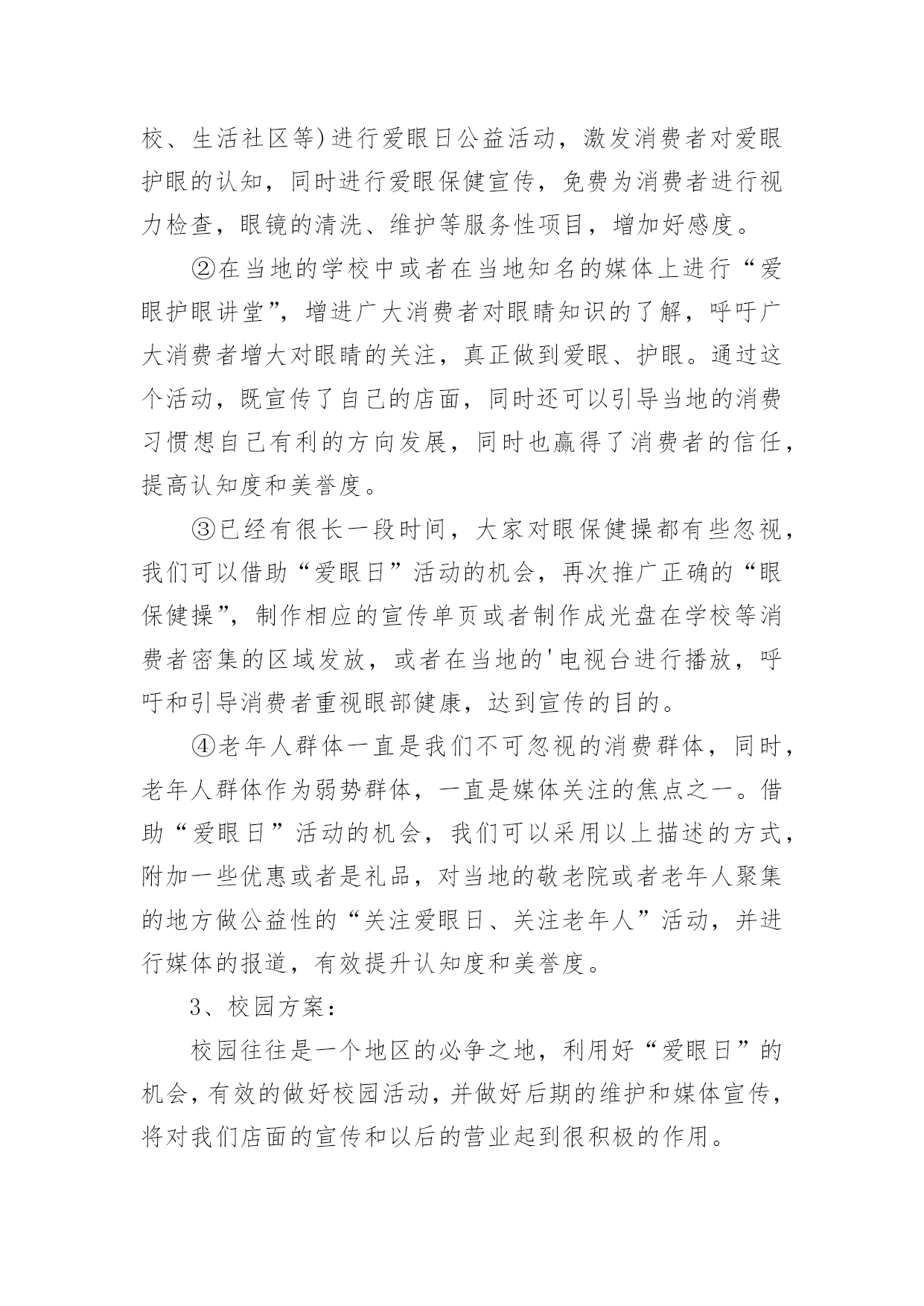 校、生活社区等)进行爱眼日公益活动，激发消费者对爱眼护眼的认知，同时进行爱眼保健宣传，免费为消费者进行视力检查，眼镜的清洗、维护等服务性项目，增加好感度。

②在当地的学校中或者在当地知名的媒体上进行“爱眼护眼讲堂”，增进广大消费者对眼睛知识的了解，呼吁广大消费者增大对眼睛的关注，真正做到爱眼、护眼。通过这个活动，既宣传了自己的店面，同时还可以引导当地的消费习惯想自己有利的方向发展，同时也赢得了消费者的信任，提高认知度和美誉度。

③已经有很长一段时间，大家对眼保健操都有些忽视，我们可以借助“爱眼日”活动的机会，再次推广正确的“眼保健操”，制作相应的宣传单页或者制作成光盘在学校等消费者密集的区域发放，或者在当地的'电视台进行播放，呼吁和引导消费者重视眼部健康，达到宣传的目的。

④老年人群体一直是我们不可忽视的消费群体，同时，老年人群体作为弱势群体，一直是媒体关注的焦点之一。借助“爱眼日”活动的机会，我们可以采用以上描述的方式，附加一些优惠或者是礼品，对当地的敬老院或者老年人聚集的地方做公益性的“关注爱眼日、关注老年人”活动，并进行媒体的报道，有效提升认知度和美誉度。

3、校园方案：

校园往往是一个地区的必争之地，利用好“爱眼日”的机会，有效的做好校园活动，并做好后期的维护和媒体宣传，将对我们店面的宣传和以后的营业起到很积极的作用。